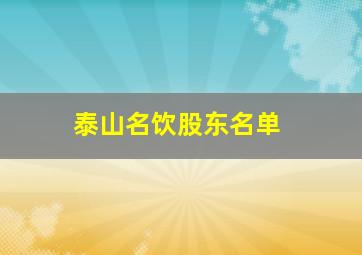 泰山名饮股东名单